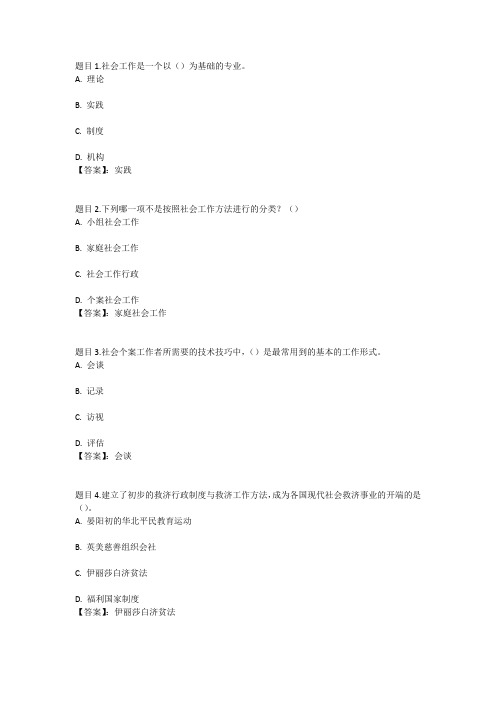 题目 1.社会工作是一个以（）为基础的专业。
A. 理论

B. 实践

C. 制度

D. 机构
【答案】：实践

题目 2.下列哪一项不是按照社会工作方法进行的分类？（）
A. 小组社会工作

B. 家庭社会工作

C. 社会工作行政

D. 个案社会工作
【答案】：家庭社会工作

题目 3.社会个案工作者所需要的技术技巧中，（）是最常用到的基本的工作形式。
A. 会谈

B. 记录

C. 访视

D. 评估
【答案】：会谈

题目 4.建立了初步的救济行政制度与救济工作方法，成为各国现代社会救济事业的开端的是（）。
A. 晏阳初的华北平民教育运动

B. 英美慈善组织会社

C. 伊丽莎白济贫法

D. 福利国家制度
【答案】：伊丽莎白济贫法